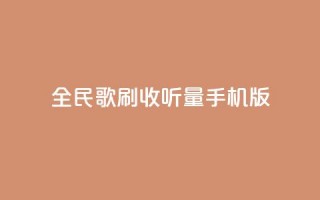 全民歌刷收听量手机版